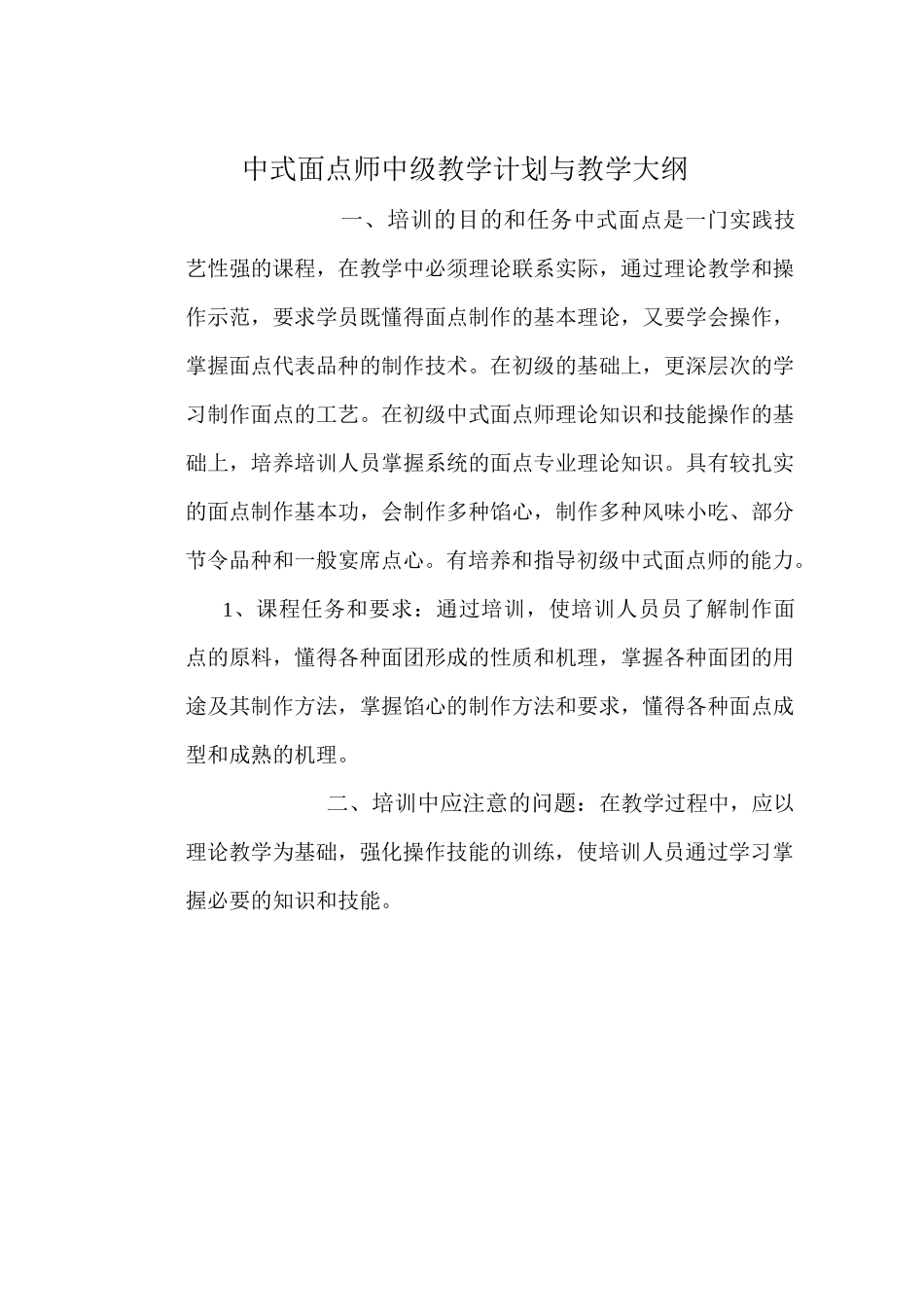 中式面点师中级教学计划与教学大纲

一、培训的目的和任务中式面点是一门实践技艺性强的课程，在教学中必须理论联系实际，通过理论教学和操作示范，要求学员既懂得面点制作的基本理论，又要学会操作，掌握面点代表品种的制作技术。在初级的基础上，更深层次的学习制作面点的工艺。在初级中式面点师理论知识和技能操作的基础上，培养培训人员掌握系统的面点专业理论知识。具有较扎实的面点制作基本功，会制作多种馅心，制作多种风味小吃、部分节令品种和一般宴席点心。有培养和指导初级中式面点师的能力。

1、课程任务和要求：通过培训，使培训人员员了解制作面点的原料，懂得各种面团形成的性质和机理，掌握各种面团的用途及其制作方法，掌握馅心的制作方法和要求，懂得各种面点成型和成熟的机理。

二、培训中应注意的问题：在教学过程中，应以理论教学为基础，强化操作技能的训练，使培训人员通过学习掌握必要的知识和技能。